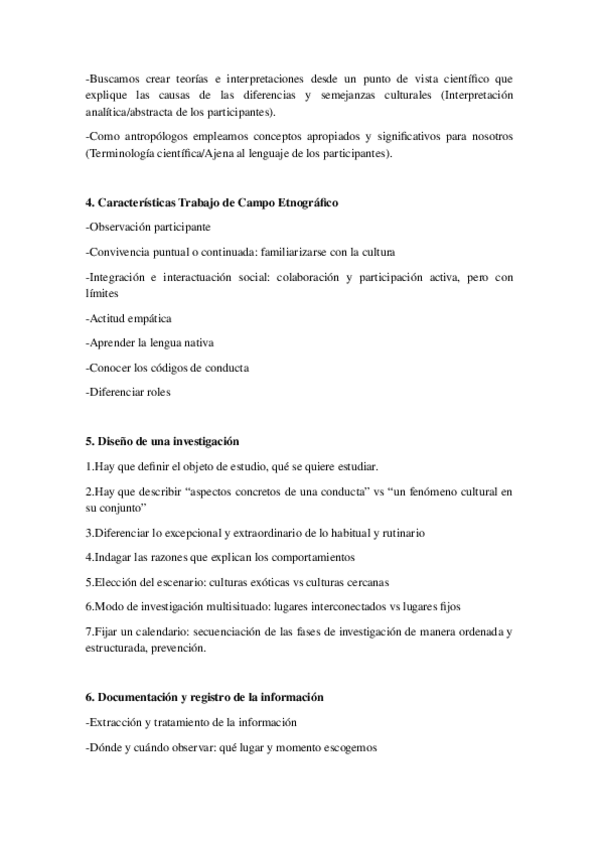 -Buscamos crear teorías e interpretaciones desde un punto de vista científico que explique las causas de las diferencias y semejanzas culturales (Interpretación analítica/abstracta de los participantes).

-Como antropólogos empleamos conceptos apropiados y significativos para nosotros (Terminología científica/Ajena al lenguaje de los participantes).

4. Características Trabajo de Campo Etnográfico

-Observación participante

-Convivencia puntual o continuada: familiarizarse con la cultura

-Integración e interactuación social: colaboración y participación activa, pero con límites

-Actitud empática

-Aprender la lengua nativa

-Conocer los códigos de conducta

-Diferenciar roles

5. Diseño de una investigación

1.Hay que definir el objeto de estudio, qué se quiere estudiar.

2.Hay que describir “aspectos concretos de una conducta” vs “un fenómeno cultural en su conjunto”

3.Diferenciar lo excepcional y extraordinario de lo habitual y rutinario

4.Indagar las razones que explican los comportamientos

5.Elección del escenario: culturas exóticas vs culturas cercanas

6.Modo de investigación multisituado: lugares interconectados vs lugares fijos

7.Fijar un calendario: secuenciación de las fases de investigación de manera ordenada y estructurada, prevención.

6. Documentación y registro de la información

-Extracción y tratamiento de la información

-Dónde y cuándo observar: qué lugar y momento escogemos